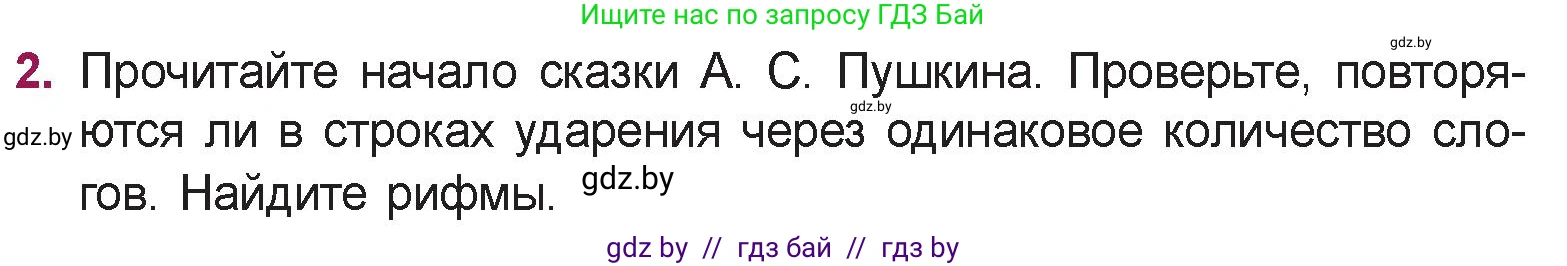 Ищите нас по запросу ГДЗ Бай

gdz.by

2. Прочитайте начало сказки А. С. Пушкина. Проверьте, повторяются ли в строках ударения через одинаковое количество слогов. Найдите рифмы.

gdz.by gdz.by gdz.by

gdz by // гдз бай // гдз by